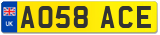 UK
AO58 ACE